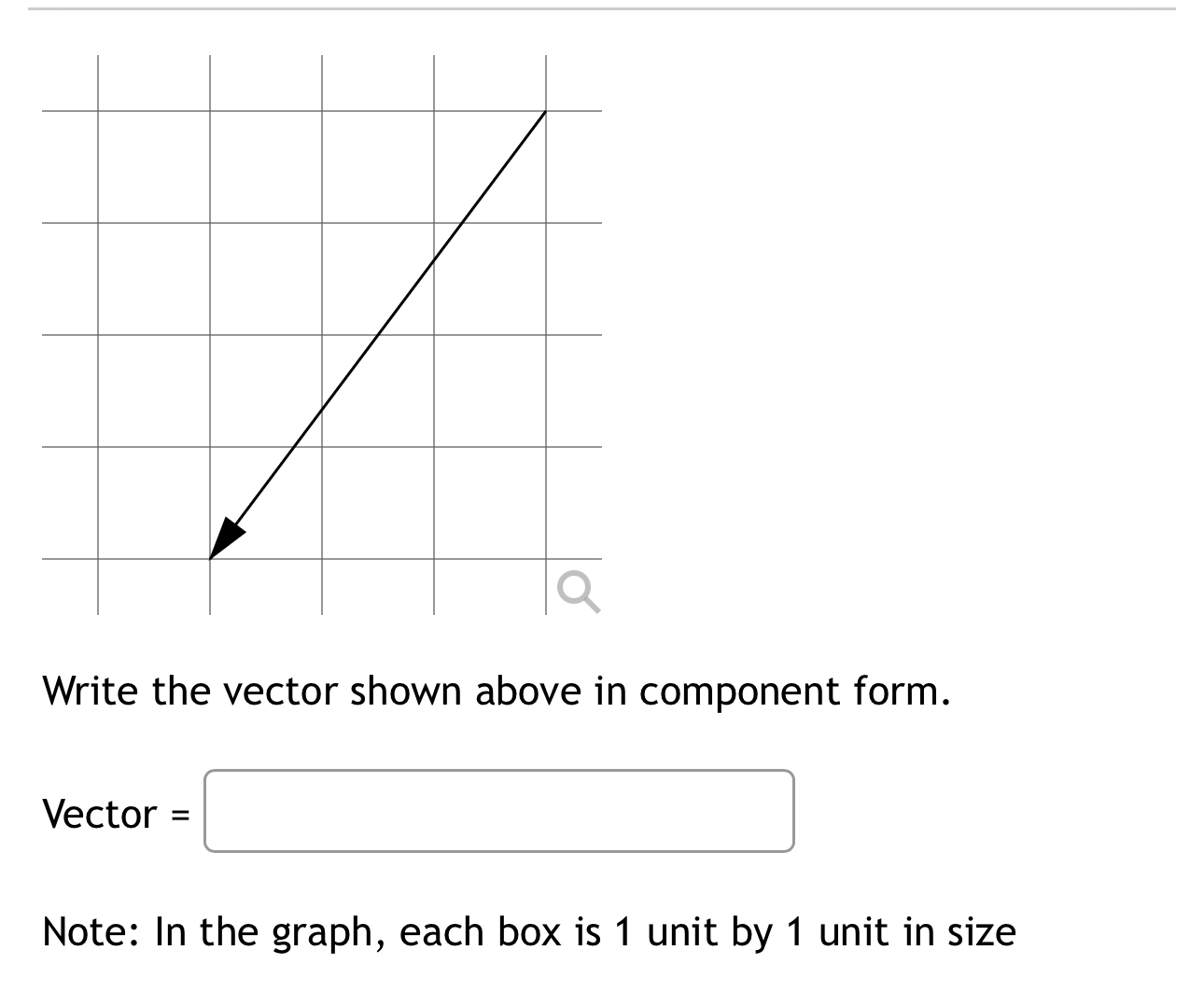 Write the vector shown above in component form.

Vector =

Note: In the graph, each box is 1 unit by 1 unit in size